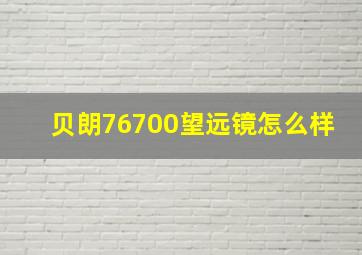 贝朗76700望远镜怎么样